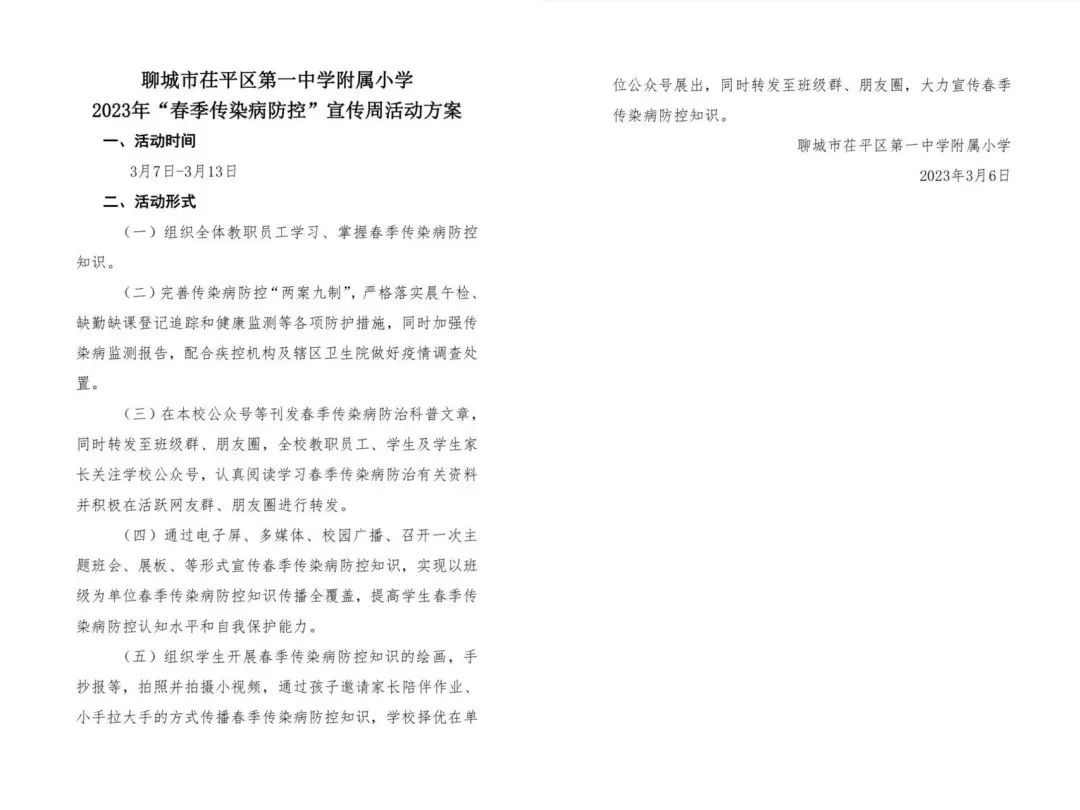 聊城市茌平区第一中学附属小学
2023年“春季传染病防控”宣传周活动方案

一、活动时间

3月7日-3月13日

二、活动形式

（一）组织全体教职员工学习、掌握春季传染病防控知识。

（二）完善传染病防控“两案九制”，严格落实晨午检、缺勤缺课登记追踪和健康监测等各项防护措施，同时加强传染病监测报告，配合疾控机构及辖区卫生院做好疫情调查处置。

（三）在本校公众号等刊发春季传染病防治科普文章，同时转发至班级群、朋友圈，全校教职员工、学生及学生家长关注学校公众号，认真阅读学习春季传染病防治有关资料并积极在活跃网友群、朋友圈进行转发。

（四）通过电子屏、多媒体、校园广播、召开一次主题班会、展板、等形式宣传春季传染病防控知识，实现以班级为单位春季传染病防控知识传播全覆盖，提高学生春季传染病防控认知水平和自我保护能力。

（五）组织学生开展春季传染病防控知识的绘画，手抄报等，拍照并拍摄小视频，通过孩子邀请家长陪伴作业、小手拉大手的方式传播春季传染病防控知识，学校择优在单位公众号展出，同时转发至班级群、朋友圈，大力宣传春季传染病防控知识。

聊城市茌平区第一中学附属小学
2023年3月6日